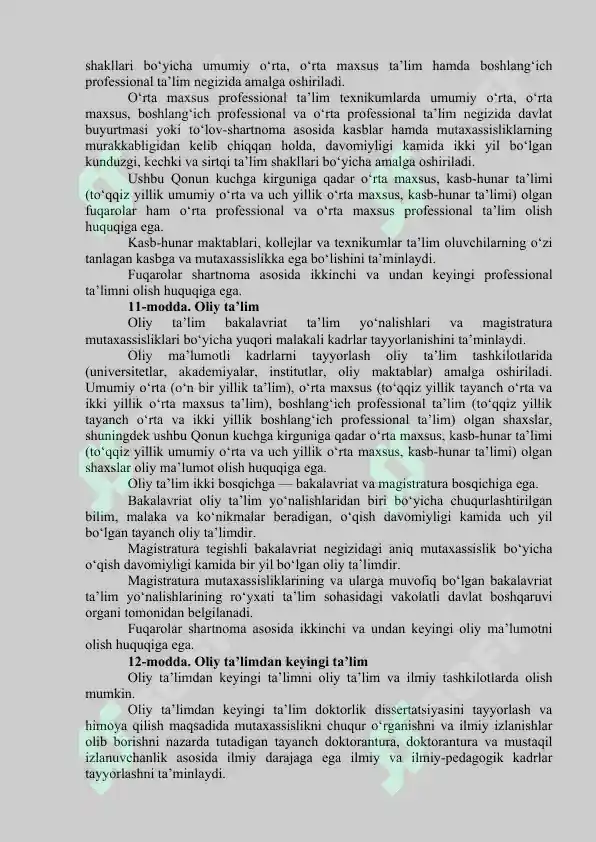 shakllari bo‘yicha umumiy o‘rta, o‘rta maxsus ta’lim hamda boshlang‘ich professional ta’lim negizida amalga oshiriladi.

O‘rta maxsus professional ta’lim texnikumlarda umumiy o‘rta, o‘rta maxsus, boshlang‘ich professional va o‘rta professional ta’lim negizida davlat buyurtmasi yoki to‘lov-shartnoma asosida kasblar hamda mutaxassisliklarning murakkabligidan kelib chiqqan holda, davomiyligi kamida ikki yil bo‘lgan kunduzgi, kechki va sirtqi ta’lim shakllari bo‘yicha amalga oshiriladi.

Ushbu Qonun kuchga kirguniga qadar o‘rta maxsus, kasb-hunar ta’limi (to‘qqiz yillik umumiy o‘rta va uch yillik o‘rta maxsus, kasb-hunar ta’limi) olgan fuqarolar ham o‘rta professional va o‘rta maxsus professional ta’lim olish huquqiga ega.

Kasb-hunar maktablari, kollejlar va texnikumlar ta’lim oluvchilarning o‘zi tanlagan kasbga va mutaxassislikka ega bo‘lishini ta’minlaydi.

Fuqarolar shartnoma asosida ikkinchi va undan keyingi professional ta’limni olish huquqiga ega.

11-modda. Oliy ta’lim

Oliy ta’lim bakalavriat ta’lim yo‘nalishlari va magistratura mutaxassisliklari bo‘yicha yuqori malakali kadrlar tayyorlanishini ta’minlaydi.

Oliy ma’lumotli kadrlarni tayyorlash oliy ta’lim tashkilotlarida (universitetlar, akademiyalar, institutlar, oliy maktablar) amalga oshiriladi. Umumiy o‘rta (o‘n bir yillik ta’lim), o‘rta maxsus (to‘qqiz yillik tayanch o‘rta va ikki yillik o‘rta maxsus ta’lim), boshlang‘ich professional ta’lim (to‘qqiz yillik tayanch o‘rta va ikki yillik boshlang‘ich professional ta’lim) olgan shaxslar, shuningdek ushbu Qonun kuchga kirguniga qadar o‘rta maxsus, kasb-hunar ta’limi (to‘qqiz yillik umumiy o‘rta va uch yillik o‘rta maxsus, kasb-hunar ta’limi) olgan shaxslar oliy ma’lumot olish huquqiga ega.

Oliy ta’lim ikki bosqichga — bakalavriat va magistratura bosqichiga ega.

Bakalavriat oliy ta’lim yo‘nalishlaridan biri bo‘yicha chuqurlashtirilgan bilim, malaka va ko‘nikmalar beradigan, o‘qish davomiyligi kamida uch yil bo‘lgan tayanch oliy ta’limdir.

Magistratura tegishli bakalavriat negizidagi aniq mutaxassislik bo‘yicha o‘qish davomiyligi kamida bir yil bo‘lgan oliy ta’limdir.

Magistratura mutaxassisliklarining va ularga muvofiq bo‘lgan bakalavriat ta’lim yo‘nalishlarining ro‘yxati ta’lim sohasidagi vakolatli davlat boshqaruvi organi tomonidan belgilanadi.

Fuqarolar shartnoma asosida ikkinchi va undan keyingi oliy ma’lumotni olish huquqiga ega.

12-modda. Oliy ta’limdan keyingi ta’lim

Oliy ta’limdan keyingi ta’limni oliy ta’lim va ilmiy tashkilotlarda olish mumkin.

Oliy ta’limdan keyingi ta’lim doktorlik dissertatsiyasini tayyorlash va himoya qilish maqsadida mutaxassislikni chuqur o‘rganishni va ilmiy izlanishlar olib borishni nazarda tutadigan tayanch doktorantura, doktorantura va mustaqil izlanuvchanlik asosida ilmiy darajaga ega ilmiy va ilmiy-pedagogik kadrlar tayyorlashni ta’minlaydi.